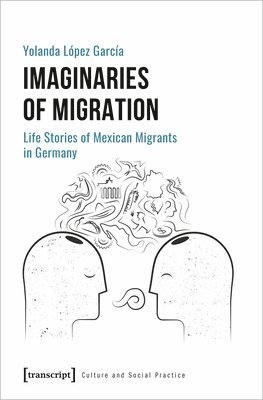 Yolanda López García

IMAGINARIES OF MIGRATION

Life Stories of Mexican Migrants in Germany

[transcript] Culture and Social Practice